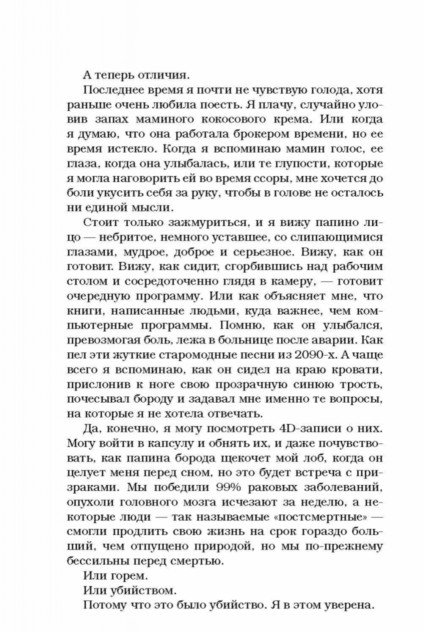 А теперь отличия.

Последнее время я почти не чувствую голода, хотя раньше очень любила поесть. Я плачу, случайно уловив запах маминого кокосового крема. Или когда я думаю, что она работала брокером времени, но ее время истекло. Когда я вспоминаю мамин голос, ее глаза, когда она улыбалась, или те глупости, которые я могла наговорить ей во время ссоры, мне хочется до боли укусить себя за руку, чтобы в голове не осталось ни единой мысли.

Стоит только зажмуриться, и я вижу папино лицо — небритое, немного уставшее, со слипающимися глазами, мудрое, доброе и серьезное. Вижу, как он готовит. Вижу, как сидит, сгорбившись над рабочим столом и сосредоточенно глядя в камеру, — готовит очередную программу. Или как объясняет мне, что книги, написанные людьми, куда важнее, чем компьютерные программы. Помню, как он улыбался, превозмогая боль, лежа в больнице после аварии. Как пел эти жуткие старомодные песни из 2090-х. А чаще всего я вспоминаю, как он сидел на краю кровати, прислонив к ноге свою прозрачную синюю трость, почесывал бороду и задавал мне именно те вопросы, на которые я не хотела отвечать.

Да, конечно, я могу посмотреть 4D-записи о них. Могу войти в капсулу и обнять их, и даже почувствовать, как папина борода щекочет мой лоб, когда он целует меня перед сном, но это будет встреча с призраками. Мы победили 99% раковых заболеваний, опухоли головного мозга исчезают за неделю, а некоторые люди — так называемые «постсмертные» — смогли продлить свою жизнь на срок гораздо больший, чем отпущено природой, но мы по-прежнему бессильны перед смертью.

Или горем.

Или убийством.

Потому что это было убийство. Я в этом уверена.